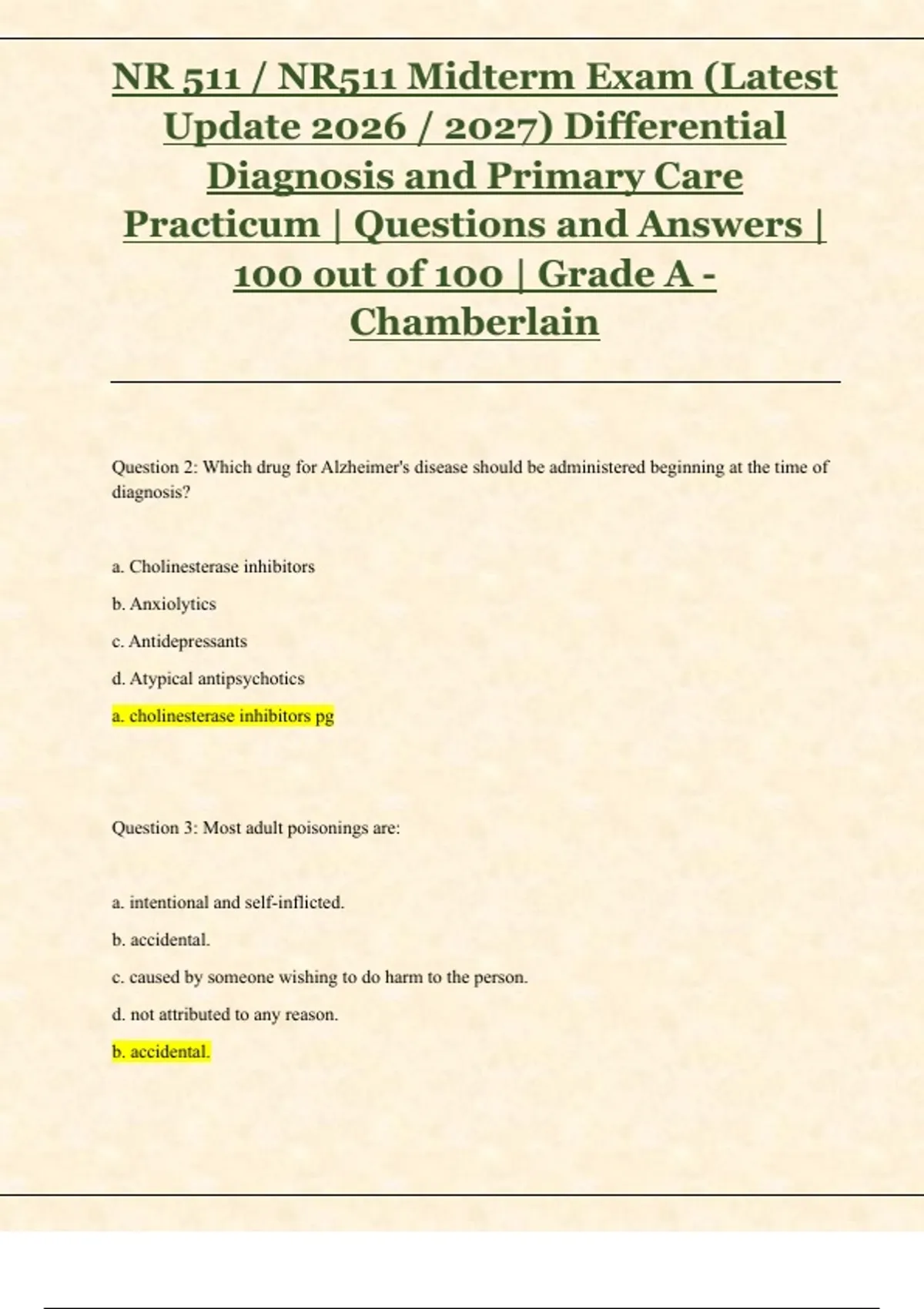 NR 511 / NR511 Midterm Exam (Latest Update 2026 / 2027) Differential Diagnosis and Primary Care Practicum | Questions and Answers | 100 out of 100 | Grade A - Chamberlain

Question 2: Which drug for Alzheimer's disease should be administered beginning at the time of diagnosis?

a. Cholinesterase inhibitors

b. Anxiolytics

c. Antidepressants

d. Atypical antipsychotics

a. cholinesterase inhibitors pg

Question 3: Most adult poisonings are:

a. intentional and self-inflicted.

b. accidental.

c. caused by someone wishing to do harm to the person.

d. not attributed to any reason.

b. accidental.